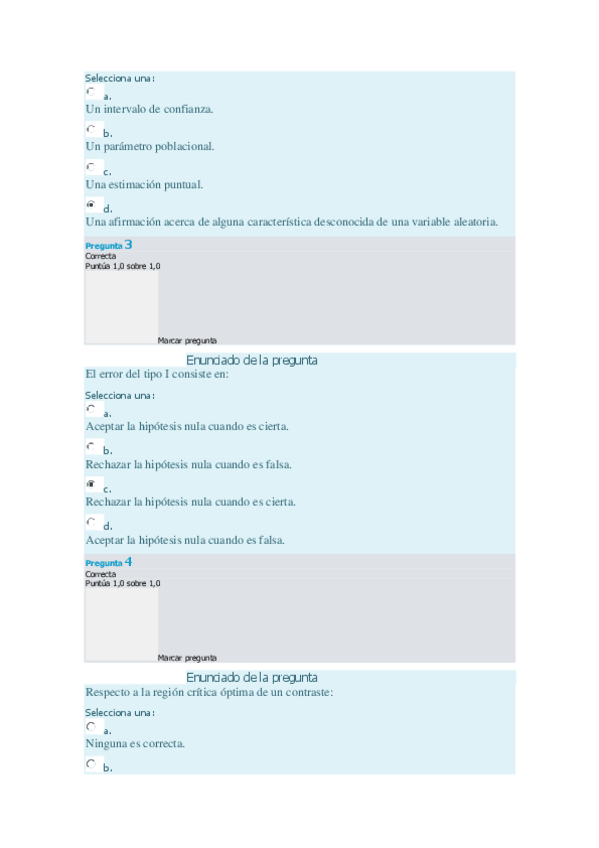 Selecciona una:
a.
Un intervalo de confianza.
b.
Un parámetro poblacional.
c.
Una estimación puntual.
d.
Una afirmación acerca de alguna característica desconocida de una variable aleatoria.

Pregunta 3
Correcta
Puntúa 1,0 sobre 1,0
Marcar pregunta

Enunciado de la pregunta
El error del tipo I consiste en:

Selecciona una:
a.
Aceptar la hipótesis nula cuando es cierta.
b.
Rechazar la hipótesis nula cuando es falsa.
c.
Rechazar la hipótesis nula cuando es cierta.
d.
Aceptar la hipótesis nula cuando es falsa.

Pregunta 4
Correcta
Puntúa 1,0 sobre 1,0
Marcar pregunta

Enunciado de la pregunta
Respecto a la región crítica óptima de un contraste:

Selecciona una:
a.
Ninguna es correcta.
b.